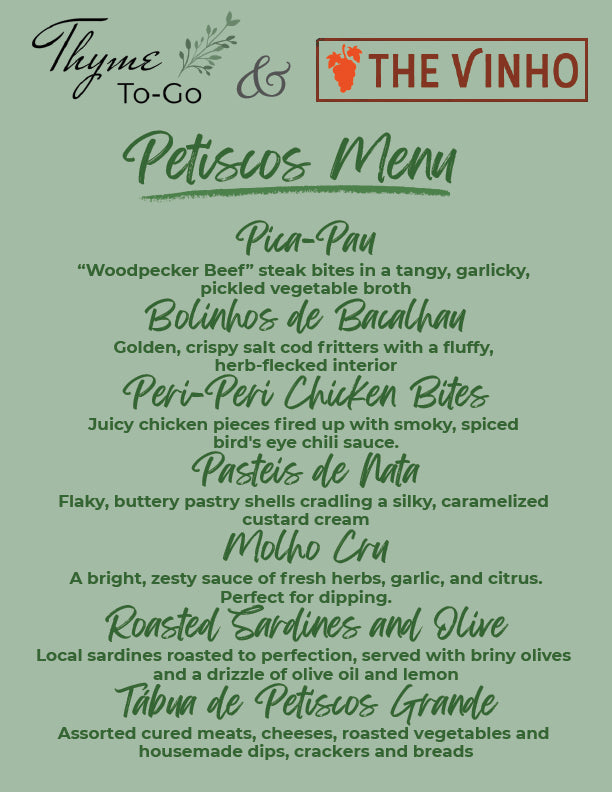 Thyme To-Go & THE VINHO

Petiscos Menu

Pica-Pau
“Woodpecker Beef” steak bites in a tangy, garlicky, pickled vegetable broth

Bolinhos de Bacalhau
Golden, crispy salt cod fritters with a fluffy, herb-flecked interior

Peri-Peri Chicken Bites
Juicy chicken pieces fired up with smoky, spiced bird's eye chili sauce.

Pasteis de Nata
Flaky, buttery pastry shells cradling a silky, caramelized custard cream

Molho Cru
A bright, zesty sauce of fresh herbs, garlic, and citrus. Perfect for dipping.

Roasted Sardines and Olive
Local sardines roasted to perfection, served with briny olives and a drizzle of olive oil and lemon

Tábua de Petiscos Grande
Assorted cured meats, cheeses, roasted vegetables and housemade dips, crackers and breads